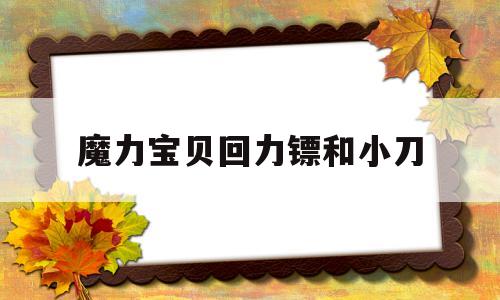 魔力宝贝回力镖和小刀